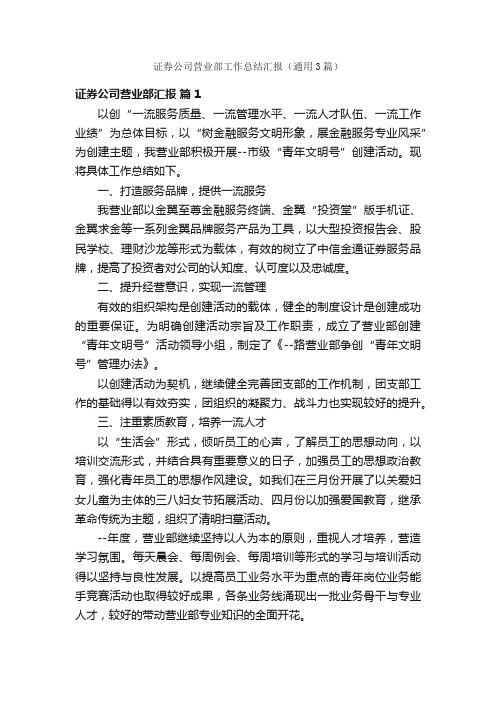 证券公司营业部工作总结汇报（通用3篇）

证券公司营业部汇报 篇1

以创“一流服务质量、一流管理水平、一流人才队伍、一流工作业绩”为总体目标，以“树金融服务文明形象，展金融服务专业风采”为创建主题，我营业部积极开展--市级“青年文明号”创建活动。现将具体工作总结如下。

一、打造服务品牌，提供一流服务

我营业部以金翼至尊金融服务终端、金翼“投资堂”版手机证、金翼求金等一系列金翼品牌服务产品为工具，以大型投资报告会、股民学校、理财沙龙等形式为载体，有效的树立了中信金通证券服务品牌，提高了投资者对公司的认知度、认可度以及忠诚度。

二、提升经营意识，实现一流管理

有效的组织架构是创建活动的载体，健全的制度设计是创建成功的重要保证。为明确创建活动宗旨及工作职责，成立了营业部创建“青年文明号”活动领导小组，制定了《--路营业部争创“青年文明号”管理办法》。

以创建活动为契机，继续健全完善团支部的工作机制，团支部工作的基础得以有效夯实，团组织的凝聚力、战斗力也实现较好的提升。

三、注重素质教育，培养一流人才

以“生活会”形式，倾听员工的心声，了解员工的思想动向，以培训交流形式，并结合具有重要意义的日子，加强员工的思想政治教育，强化青年员工的思想作风建设。如我们在三月份开展了以关爱妇女儿童为主体的三八妇女节拓展活动、四月份以加强爱国教育，继承革命传统为主题，组织了清明扫墓活动。

--年度，营业部继续坚持以人为本的原则，重视人才培养，营造学习氛围。每天晨会、每周例会、每周培训等形式的学习与培训活动得以坚持与良性发展。以提高员工业务水平为重点的青年岗位业务能手竞赛活动也取得较好成果，各条业务线涌现出一批业务骨干与专业人才，较好的带动营业部专业知识的全面开花。